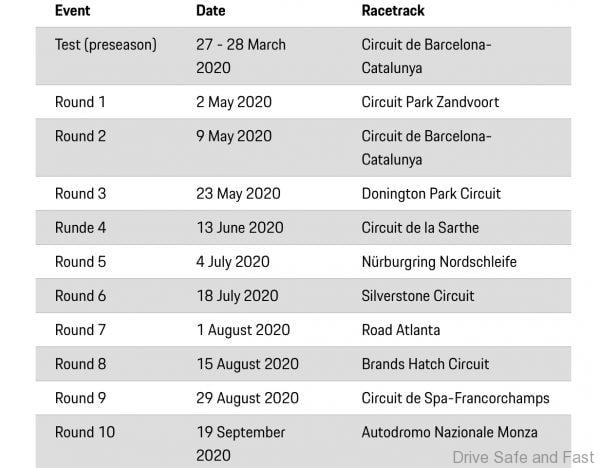 | Event | Date | Racetrack |
|---|---|---|
| Test (preseason) | 27 - 28 March 2020 | Circuit de Barcelona-Catalunya |
| Round 1 | 2 May 2020 | Circuit Park Zandvoort |
| Round 2 | 9 May 2020 | Circuit de Barcelona-Catalunya |
| Round 3 | 23 May 2020 | Donington Park Circuit |
| Runde 4 | 13 June 2020 | Circuit de la Sarthe |
| Round 5 | 4 July 2020 | Nürburgring Nordschleife |
| Round 6 | 18 July 2020 | Silverstone Circuit |
| Round 7 | 1 August 2020 | Road Atlanta |
| Round 8 | 15 August 2020 | Brands Hatch Circuit |
| Round 9 | 29 August 2020 | Circuit de Spa-Francorchamps |
| Round 10 | 19 September 2020 | Autodromo Nazionale Monza |

Drive Safe and Fast